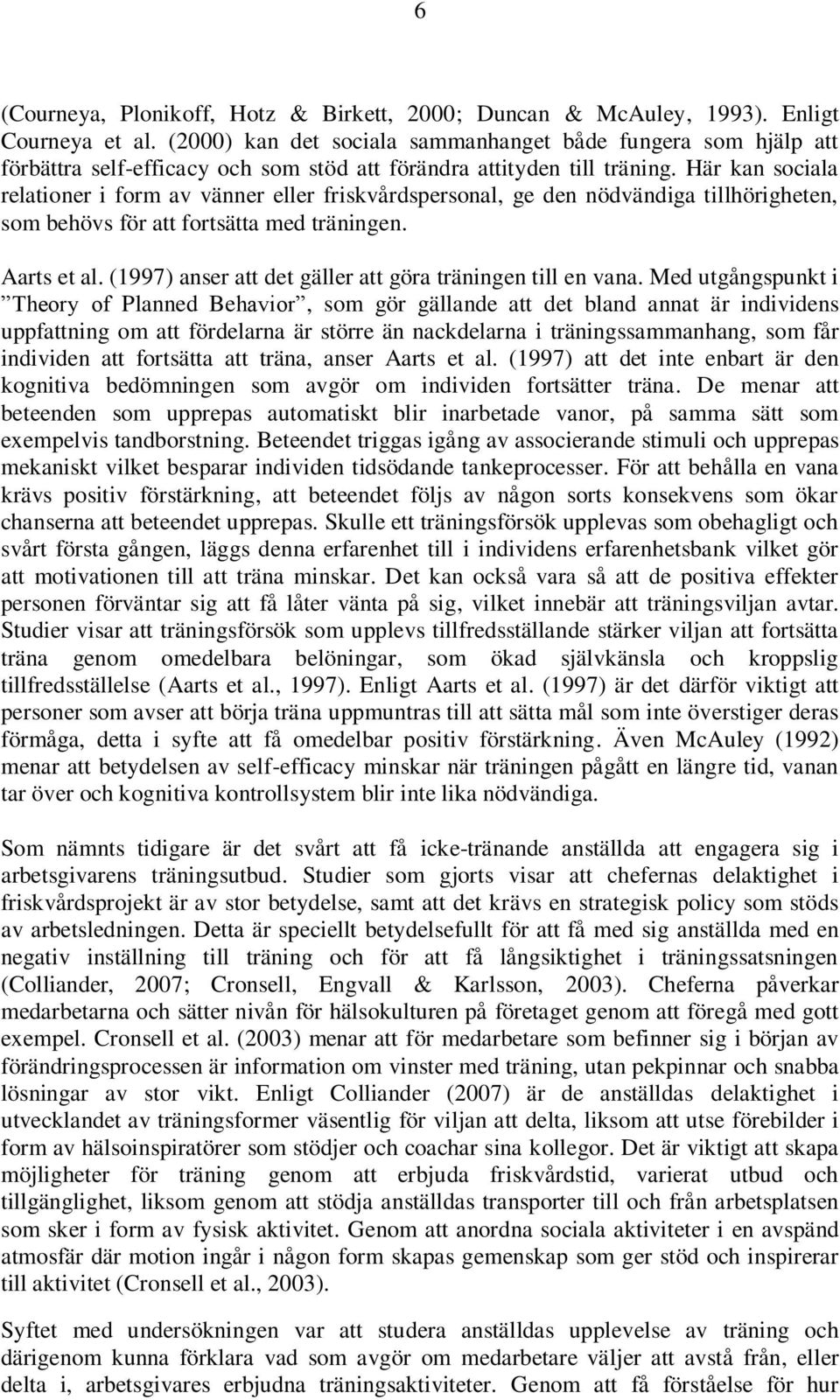 6

(Courneya, Plonikoff, Hotz & Birkett, 2000; Duncan & McAuley, 1993). Enligt Courneya et al. (2000) kan det sociala sammanhanget både fungera som hjälp att förbättra self-efficacy och som stöd att förändra attityden till träning. Här kan sociala relationer i form av vänner eller friskvårdspersonal, ge den nödvändiga tillhörigheten, som behövs för att fortsätta med träningen.

Aarts et al. (1997) anser att det gäller att göra träningen till en vana. Med utgångspunkt i ”Theory of Planned Behavior”, som gör gällande att det bland annat är individens uppfattning om att fördelarna är större än nackdelarna i träningssammanhang, som får individen att fortsätta att träna, anser Aarts et al. (1997) att det inte enbart är den kognitiva bedömningen som avgör om individen fortsätter träna. De menar att beteenden som upprepas automatiskt blir inarbetade vanor, på samma sätt som exempelvis tandborstning. Beteendet triggas igång av associerande stimuli och upprepas mekaniskt vilket besparar individen tidsödande tankeprocesser. För att behålla en vana krävs positiv förstärkning, att beteendet följs av någon sorts konsekvens som ökar chanserna att beteendet upprepas. Skulle ett träningsförsök upplevas som obehagligt och svårt första gången, läggs denna erfarenhet till i individens erfarenhetsbank vilket gör att motivationen till att träna minskar. Det kan också vara så att de positiva effekter personen förväntar sig att få låter vänta på sig, vilket innebär att träningsviljan avtar. Studier visar att träningsförsök som upplevs tillfredsställande stärker viljan att fortsätta träna genom omedelbara belöningar, som ökad självkänsla och kroppslig tillfredsställelse (Aarts et al., 1997). Enligt Aarts et al. (1997) är det därför viktigt att personer som avser att börja träna uppmuntras till att sätta mål som inte överstiger deras förmåga, detta i syfte att få omedelbar positiv förstärkning. Även McAuley (1992) menar att betydelsen av self-efficacy minskar när träningen pågått en längre tid, vanan tar över och kognitiva kontrollsystem blir inte lika nödvändiga.

Som nämnts tidigare är det svårt att få icke-tränande anställda att engagera sig i arbetsgivarens träningsutbud. Studier som gjorts visar att chefernas delaktighet i friskvårdsprojekt är av stor betydelse, samt att det krävs en strategisk policy som stöds av arbetsledningen. Detta är speciellt betydelsefullt för att få med sig anställda med en negativ inställning till träning och för att få långsiktighet i träningssatsningen (Colliander, 2007; Cronsell, Engvall & Karlsson, 2003). Cheferna påverkar medarbetarna och sätter nivån för hälsokulturen på företaget genom att föregå med gott exempel. Cronsell et al. (2003) menar att för medarbetare som befinner sig i början av förändringsprocessen är information om vinster med träning, utan pekpinnar och snabba lösningar av stor vikt. Enligt Colliander (2007) är de anställdas delaktighet i utvecklandet av träningsformer väsentlig för viljan att delta, liksom att utse förebilder i form av hälsoinspiratörer som stödjer och coachar sina kollegor. Det är viktigt att skapa möjligheter för träning genom att erbjuda friskvårdstid, varierat utbud och tillgänglighet, liksom genom att stödja anställdas transporter till och från arbetsplatsen som sker i form av fysisk aktivitet. Genom att anordna sociala aktiviteter i en avspänd atmosfär där motion ingår i någon form skapas gemenskap som ger stöd och inspirerar till aktivitet (Cronsell et al., 2003).

Syftet med undersökningen var att studera anställdas upplevelse av träning och därigenom kunna förklara vad som avgör om medarbetare väljer att avstå från, eller delta i, arbetsgivares erbjudna träningsaktiviteter. Genom att få förståelse för hur